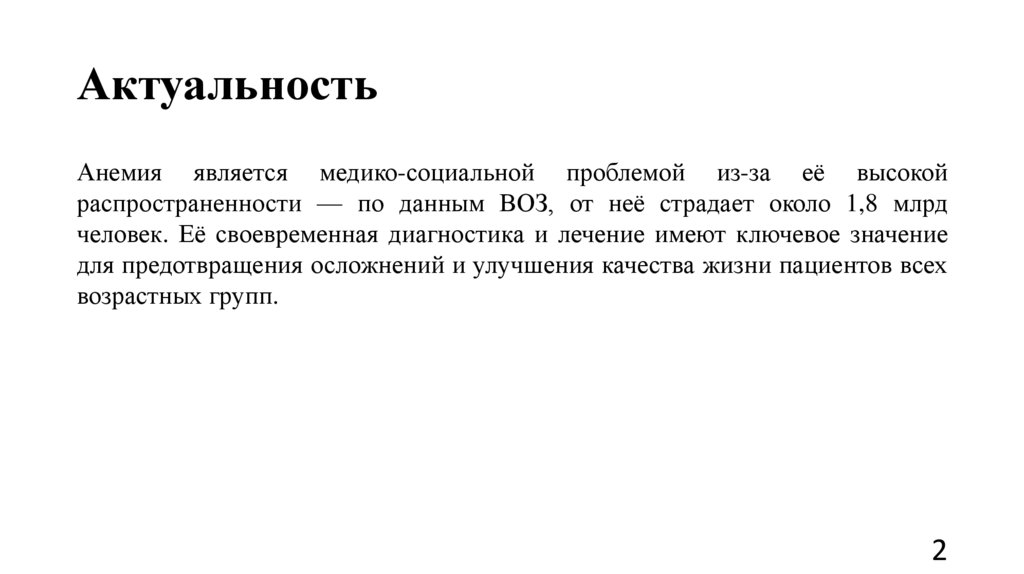 Актуальность

Анемия является медико-социальной проблемой из-за её высокой распространенности — по данным ВОЗ, от неё страдает около 1,8 млрд человек. Её своевременная диагностика и лечение имеют ключевое значение для предотвращения осложнений и улучшения качества жизни пациентов всех возрастных групп.

2